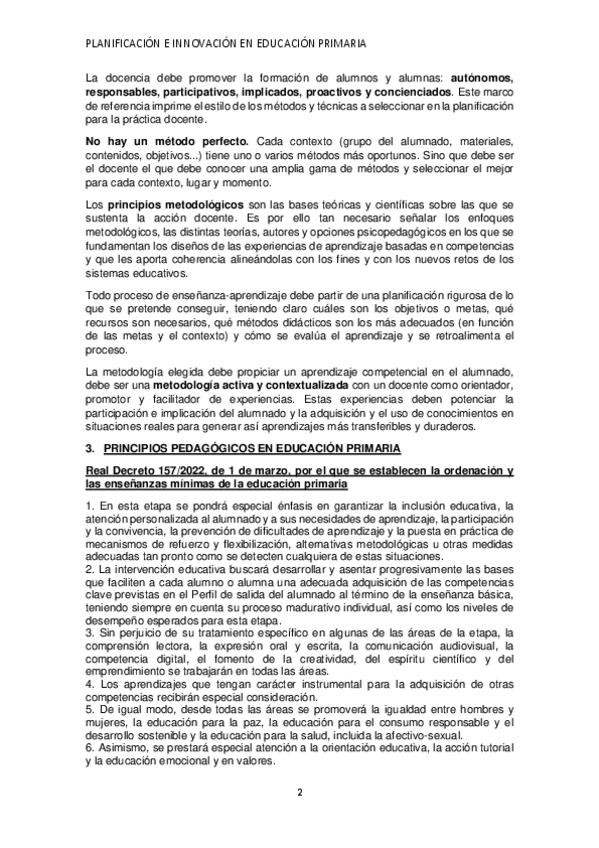 PLANIFICACIÓN E INNOVACIÓN EN EDUCACIÓN PRIMARIA

La docencia debe promover la formación de alumnos y alumnas: autónomos, responsables, participativos, implicados, proactivos y concienciados. Este marco de referencia imprime el estilo de los métodos y técnicas a seleccionar en la planificación para la práctica docente.

No hay un método perfecto. Cada contexto (grupo del alumnado, materiales, contenidos, objetivos...) tiene uno o varios métodos más oportunos. Sino que debe ser el docente el que debe conocer una amplia gama de métodos y seleccionar el mejor para cada contexto, lugar y momento.

Los principios metodológicos son las bases teóricas y científicas sobre las que se sustenta la acción docente. Es por ello tan necesario señalar los enfoques metodológicos, las distintas teorías, autores y opciones psicopedagógicos en los que se fundamentan los diseños de las experiencias de aprendizaje basadas en competencias y que les aporta coherencia alineándolas con los fines y con los nuevos retos de los sistemas educativos.

Todo proceso de enseñanza-aprendizaje debe partir de una planificación rigurosa de lo que se pretende conseguir, teniendo claro cuáles son los objetivos o metas, qué recursos son necesarios, qué métodos didácticos son los más adecuados (en función de las metas y el contexto) y cómo se evalúa el aprendizaje y se retroalimenta el proceso.

La metodología elegida debe propiciar un aprendizaje competencial en el alumnado, debe ser una metodología activa y contextualizada con un docente como orientador, promotor y facilitador de experiencias. Estas experiencias deben potenciar la participación e implicación del alumnado y la adquisición y el uso de conocimientos en situaciones reales para generar así aprendizajes más transferibles y duraderos.

3. PRINCIPIOS PEDAGÓGICOS EN EDUCACIÓN PRIMARIA

Real Decreto 157/2022, de 1 de marzo, por el que se establecen la ordenación y las enseñanzas mínimas de la educación primaria

1. En esta etapa se pondrá especial énfasis en garantizar la inclusión educativa, la atención personalizada al alumnado y a sus necesidades de aprendizaje, la participación y la convivencia, la prevención de dificultades de aprendizaje y la puesta en práctica de mecanismos de refuerzo y flexibilización, alternativas metodológicas u otras medidas adecuadas tan pronto como se detecten cualquiera de estas situaciones.
2. La intervención educativa buscará desarrollar y asentar progresivamente las bases que faciliten a cada alumno o alumna una adecuada adquisición de las competencias clave previstas en el Perfil de salida del alumnado al término de la enseñanza básica, teniendo siempre en cuenta su proceso madurativo individual, así como los niveles de desempeño esperados para esta etapa.
3. Sin perjuicio de su tratamiento específico en algunas de las áreas de la etapa, la comprensión lectora, la expresión oral y escrita, la comunicación audiovisual, la competencia digital, el fomento de la creatividad, del espíritu científico y del emprendimiento se trabajarán en todas las áreas.
4. Los aprendizajes que tengan carácter instrumental para la adquisición de otras competencias recibirán especial consideración.
5. De igual modo, desde todas las áreas se promoverá la igualdad entre hombres y mujeres, la educación para la paz, la educación para el consumo responsable y el desarrollo sostenible y la educación para la salud, incluida la afectivo-sexual.
6. Asimismo, se prestará especial atención a la orientación educativa, la acción tutorial y la educación emocional y en valores.

2